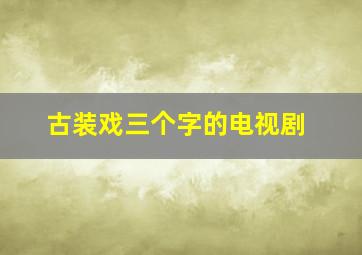 古装戏三个字的电视剧